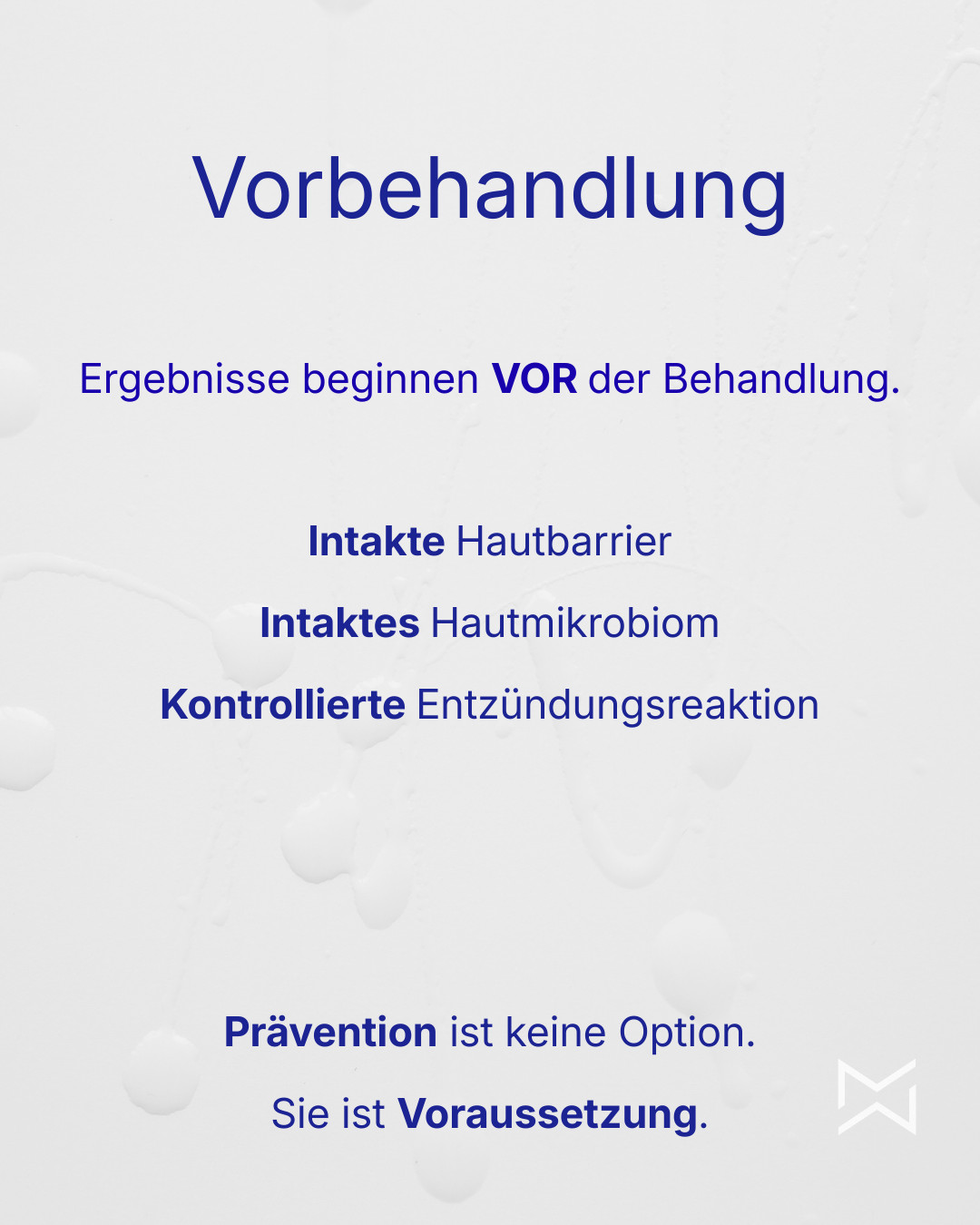 Vorbehandlung

Ergebnisse beginnen VOR der Behandlung.

Intakte Hautbarrier

Intaktes Hautmikrobiom

Kontrollierte Entzündungsreaktion

Prävention ist keine Option.

Sie ist Voraussetzung.